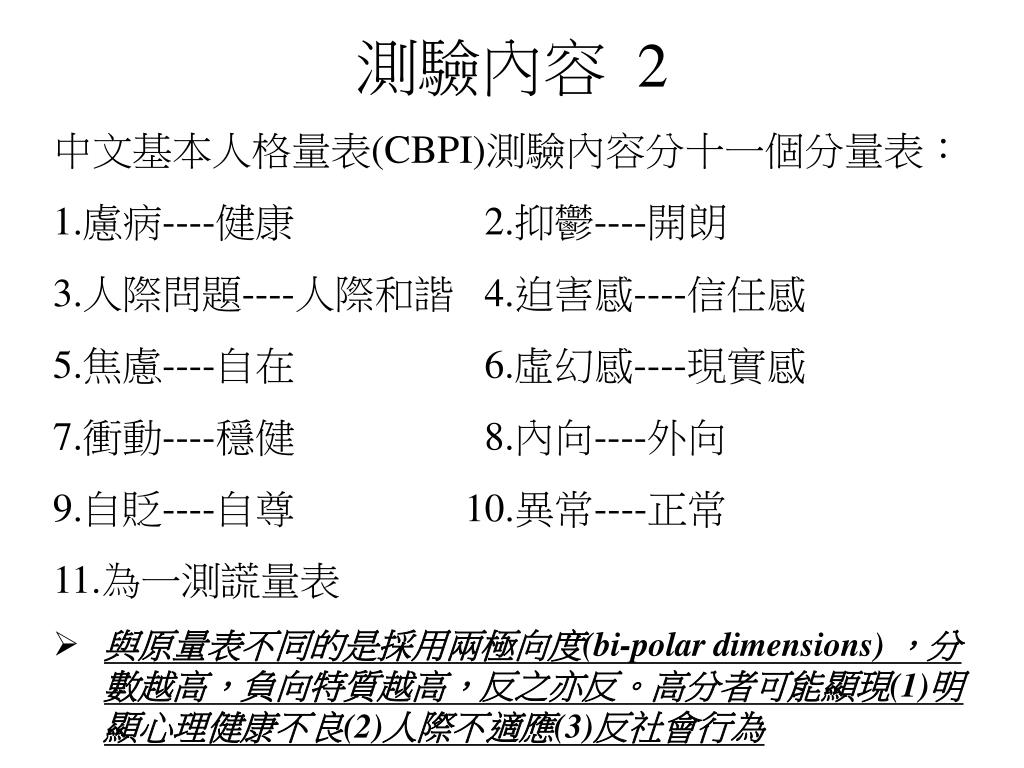 測驗內容 2

中文基本人格量表(CBPI)測驗內容分十一個分量表：

1.慮病----健康　　2.抑鬱----開朗

3.人際問題----人際和諧　　4.迫害感----信任感

5.焦慮----自在　　6.虛幻感----現實感

7.衝動----穩健　　8.內向----外向

9.自貶----自尊　　10.異常----正常

11.為一測謊量表

➢ 與原量表不同的是採用兩極向度(bi-polar dimensions) ，分數越高，負向特質越高，反之亦反。高分者可能顯現(1)明顯心理健康不良(2)人際不適應(3)反社會行為